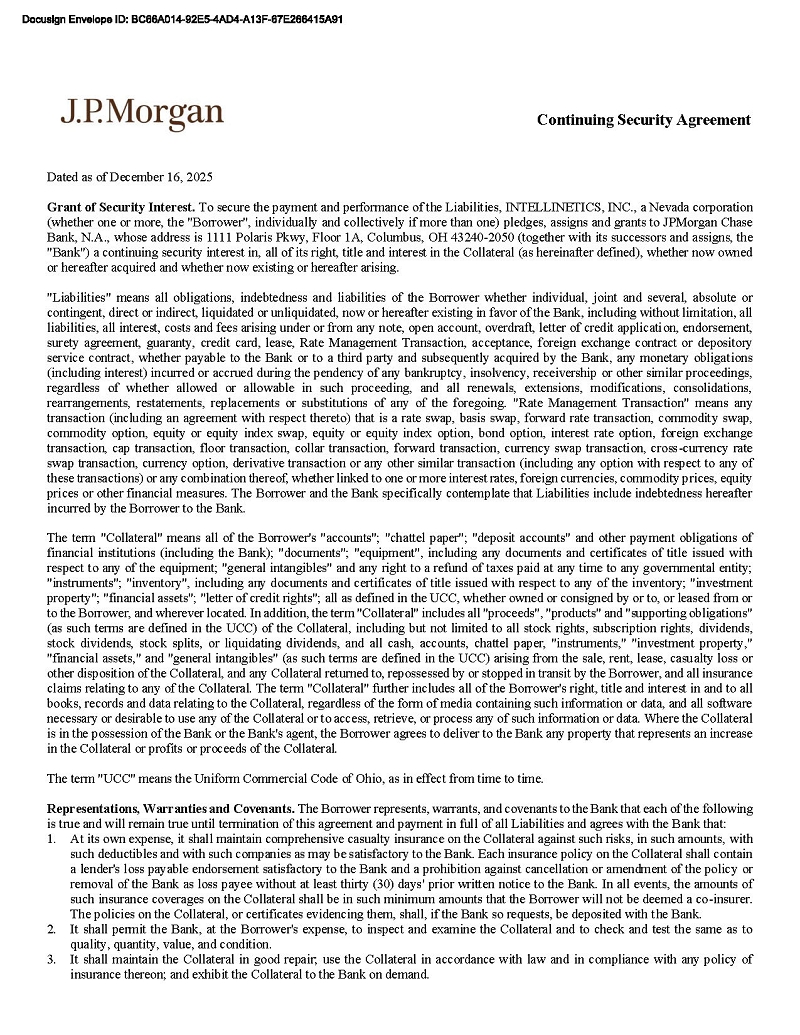 Docusign Envelope ID: BC66A014-92E5-4AD4-A13F-67E266415A91

J.P.Morgan

Continuing Security Agreement

Dated as of December 16, 2025

**Grant of Security Interest.** To secure the payment and performance of the Liabilities, INTELLINETICS, INC., a Nevada corporation (whether one or more, the "Borrower", individually and collectively if more than one) pledges, assigns and grants to JPMorgan Chase Bank, N.A., whose address is 1111 Polaris Pkwy, Floor 1A, Columbus, OH 43240-2050 (together with its successors and assigns, the "Bank") a continuing security interest in, all of its right, title and interest in the Collateral (as hereinafter defined), whether now owned or hereafter acquired and whether now existing or hereafter arising.

"Liabilities" means all obligations, indebtedness and liabilities of the Borrower whether individual, joint and several, absolute or contingent, direct or indirect, liquidated or unliquidated, now or hereafter existing in favor of the Bank, including without limitation, all liabilities, all interest, costs and fees arising under or from any note, open account, overdraft, letter of credit application, endorsement, surety agreement, guaranty, credit card, lease, Rate Management Transaction, acceptance, foreign exchange contract or depository service contract, whether payable to the Bank or to a third party and subsequently acquired by the Bank, any monetary obligations (including interest) incurred or accrued during the pendency of any bankruptcy, insolvency, receivership or other similar proceedings, regardless of whether allowed or allowable in such proceeding, and all renewals, extensions, modifications, consolidations, rearrangements, restatements, replacements or substitutions of any of the foregoing. "Rate Management Transaction" means any transaction (including an agreement with respect thereto) that is a rate swap, basis swap, forward rate transaction, commodity swap, commodity option, equity or equity index swap, equity or equity index option, bond option, interest rate option, foreign exchange transaction, cap transaction, floor transaction, collar transaction, forward transaction, currency swap transaction, cross-currency rate swap transaction, currency option, derivative transaction or any other similar transaction (including any option with respect to any of these transactions) or any combination thereof, whether linked to one or more interest rates, foreign currencies, commodity prices, equity prices or other financial measures. The Borrower and the Bank specifically contemplate that Liabilities include indebtedness hereafter incurred by the Borrower to the Bank.

The term "Collateral" means all of the Borrower's "accounts"; "chattel paper"; "deposit accounts" and other payment obligations of financial institutions (including the Bank); "documents"; "equipment", including any documents and certificates of title issued with respect to any of the equipment; "general intangibles" and any right to a refund of taxes paid at any time to any governmental entity; "instruments"; "inventory", including any documents and certificates of title issued with respect to any of the inventory; "investment property"; "financial assets"; "letter of credit rights"; all as defined in the UCC, whether owned or consigned by or to, or leased from or to the Borrower, and wherever located. In addition, the term "Collateral" includes all "proceeds", "products" and "supporting obligations" (as such terms are defined in the UCC) of the Collateral, including but not limited to all stock rights, subscription rights, dividends, stock dividends, stock splits, or liquidating dividends, and all cash, accounts, chattel paper, "instruments," "investment property," "financial assets," and "general intangibles" (as such terms are defined in the UCC) arising from the sale, rent, lease, casualty loss or other disposition of the Collateral, and any Collateral returned to, repossessed by or stopped in transit by the Borrower, and all insurance claims relating to any of the Collateral. The term "Collateral" further includes all of the Borrower's right, title and interest in and to all books, records and data relating to the Collateral, regardless of the form of media containing such information or data, and all software necessary or desirable to use any of the Collateral or to access, retrieve, or process any of such information or data. Where the Collateral is in the possession of the Bank or the Bank's agent, the Borrower agrees to deliver to the Bank any property that represents an increase in the Collateral or profits or proceeds of the Collateral.

The term "UCC" means the Uniform Commercial Code of Ohio, as in effect from time to time.

**Representations, Warranties and Covenants.** The Borrower represents, warrants, and covenants to the Bank that each of the following is true and will remain true until termination of this agreement and payment in full of all Liabilities and agrees with the Bank that:
1. At its own expense, it shall maintain comprehensive casualty insurance on the Collateral against such risks, in such amounts, with such deductibles and with such companies as may be satisfactory to the Bank. Each insurance policy on the Collateral shall contain a lender's loss payable endorsement satisfactory to the Bank and a prohibition against cancellation or amendment of the policy or removal of the Bank as loss payee without at least thirty (30) days' prior written notice to the Bank. In all events, the amounts of such insurance coverages on the Collateral shall be in such minimum amounts that the Borrower will not be deemed a co-insurer. The policies on the Collateral, or certificates evidencing them, shall, if the Bank so requests, be deposited with the Bank.
2. It shall permit the Bank, at the Borrower's expense, to inspect and examine the Collateral and to check and test the same as to quality, quantity, value, and condition.
3. It shall maintain the Collateral in good repair; use the Collateral in accordance with law and in compliance with any policy of insurance thereon; and exhibit the Collateral to the Bank on demand.